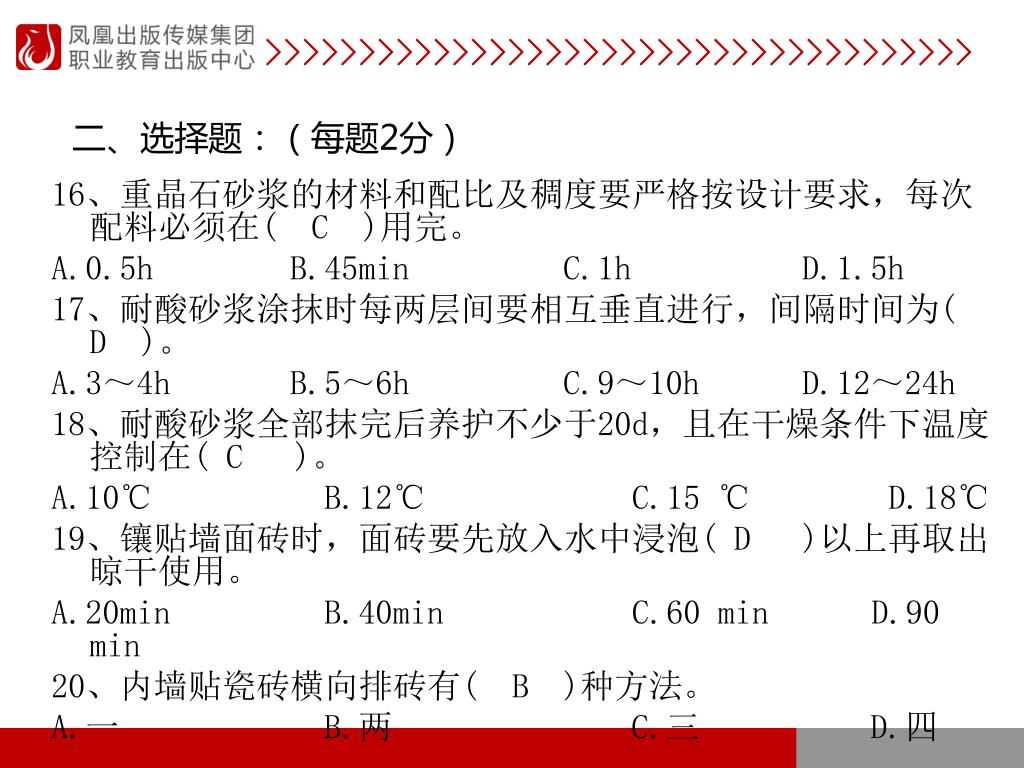 凤凰出版传媒集团
职业教育出版中心

二、选择题：（每题2分）

16、重晶石砂浆的材料和配比及稠度要严格按设计要求，每次配料必须在(　C　)用完。

A.0.5h　　B.45min　　C.1h　　D.1.5h

17、耐酸砂浆涂抹时每两层间要相互垂直进行，间隔时间为(　D　)。

A.3～4h　　B.5～6h　　C.9～10h　　D.12～24h

18、耐酸砂浆全部抹完后养护不少于20d，且在干燥条件下温度控制在( C　)。

A.10℃　　B.12℃　　C.15 ℃　　D.18℃

19、镶贴墙面砖时，面砖要先放入水中浸泡( D　)以上再取出晾干使用。

A.20min　　B.40min　　C.60 min　　D.90 min

20、内墙贴瓷砖横向排砖有(　B　)种方法。

A.一　　B.两　　C.三　　D.四